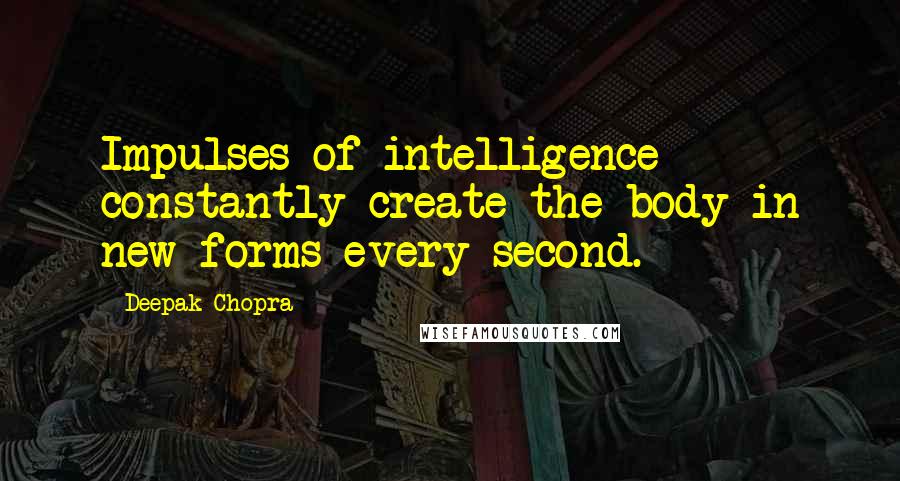 Impulses of intelligence constantly create the body in new forms every second.

Deepak Chopra

WISEFAMOUSQUOTES.COM